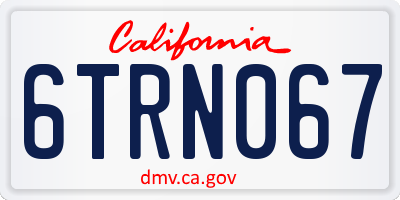 California

6TRN067

dmv.ca.gov